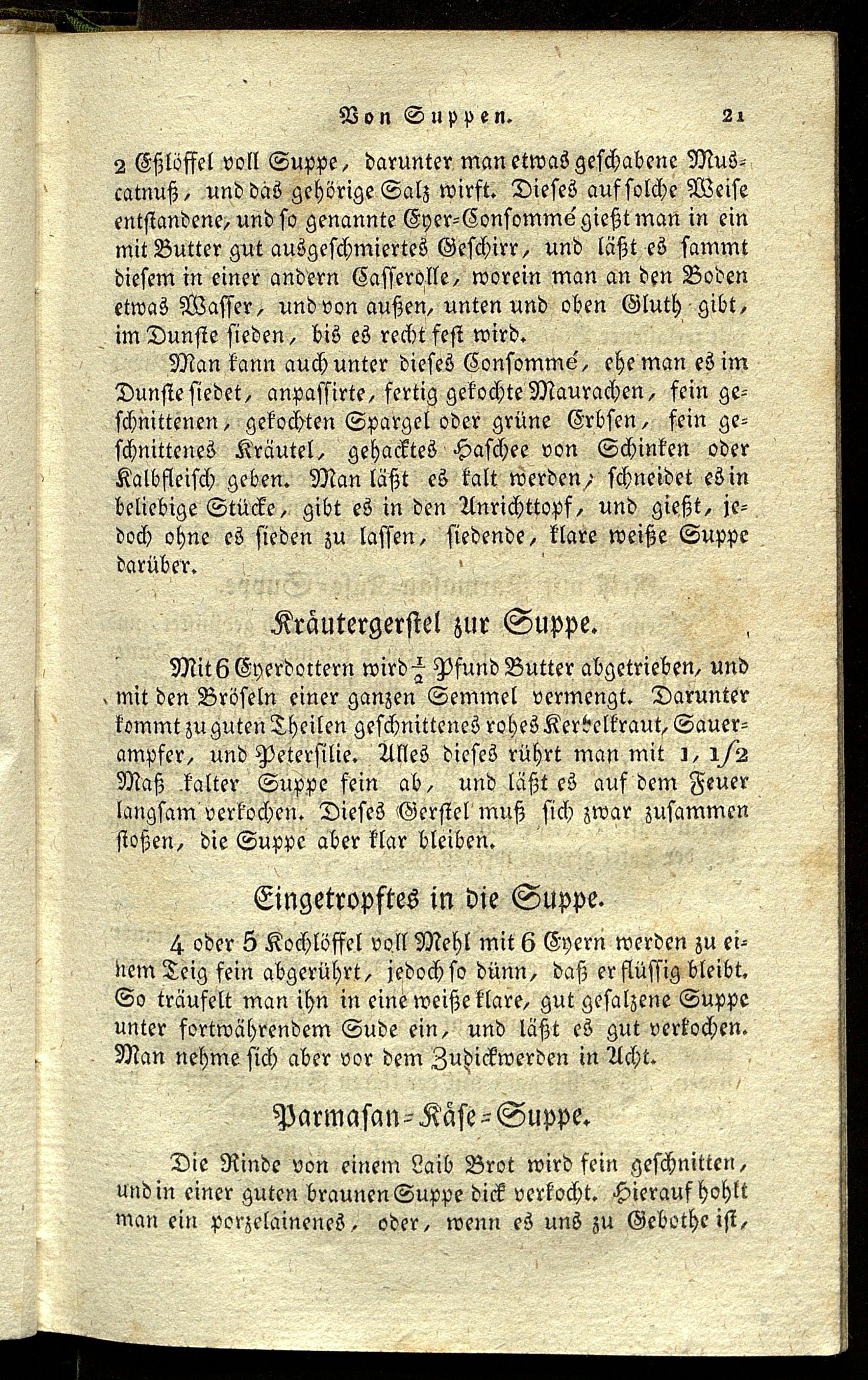 Von Suppen. 21

2 Eßlöffel voll Suppe, darunter man etwas geschabene Muscatnuß, und das gehörige Salz wirft. Dieses auf solche Weise entstandene, und so genannte Eyer-Consommé gießt man in ein mit Butter gut ausgeschmiertes Geschirr, und läßt es sammt diesem in einer andern Casserolle, worein man an den Boden etwas Wasser, und von außen, unten und oben Gluth gibt, im Dunste sieden, bis es recht fest wird.

Man kann auch unter dieses Consommé, ehe man es im Dunste siedet, anpassirte, fertig gekochte Maurachen, fein geschnittenen, gekochten Spargel oder grüne Erbsen, fein geschnittenes Kräutel, gehacktes Haschee von Schinken oder Kalbfleisch geben. Man läßt es kalt werden; schneidet es in beliebige Stücke, gibt es in den Anrichttopf, und gießt, jedoch ohne es sieden zu lassen, siedende, klare weiße Suppe darüber.

Kräutergerstel zur Suppe.

Mit 6 Eyerdottern wird $\frac{1}{2}$ Pfund Butter abgetrieben, und mit den Bröseln einer ganzen Semmel vermengt. Darunter kommt zu guten Theilen geschnittenes rohes Kerbelkraut, Sauerampfer, und Petersilie. Alles dieses rührt man mit 1, 1/2 Maß kalter Suppe fein ab, und läßt es auf dem Feuer langsam verkochen. Dieses Gerstel muß sich zwar zusammen stoßen, die Suppe aber klar bleiben.

Eingetropftes in die Suppe.

4 oder 5 Kochlöffel voll Mehl mit 6 Eyern werden zu einem Teig fein abgerührt, jedoch so dünn, daß er flüssig bleibt. So träufelt man ihn in eine weiße klare, gut gesalzene Suppe unter fortwährendem Sude ein, und läßt es gut verkochen. Man nehme sich aber vor dem Zudickwerden in Acht.

Parmasan-Käse-Suppe.

Die Rinde von einem Laib Brot wird fein geschnitten, und in einer guten braunen Suppe dick verkocht. Hierauf hohlt man ein porzelainenes, oder, wenn es uns zu Gebothe ist,